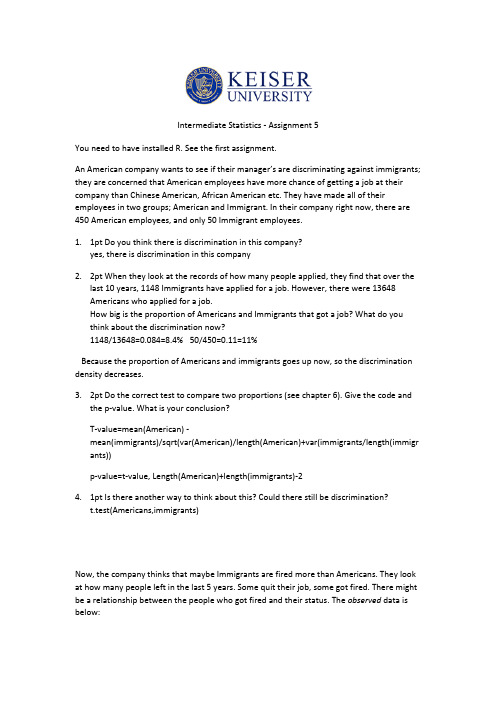 KEISER UNIVERSITY

Intermediate Statistics - Assignment 5

You need to have installed R. See the first assignment.

An American company wants to see if their manager's are discriminating against immigrants; they are concerned that American employees have more chance of getting a job at their company than Chinese American, African American etc. They have made all of their employees in two groups; American and Immigrant. In their company right now, there are 450 American employees, and only 50 Immigrant employees.

1. 1pt Do you think there is discrimination in this company?
yes, there is discrimination in this company

2. 2pt When they look at the records of how many people applied, they find that over the last 10 years, 1148 Immigrants have applied for a job. However, there were 13648 Americans who applied for a job.
How big is the proportion of Americans and Immigrants that got a job? What do you think about the discrimination now?
1148/13648=0.084=8.4% 50/450=0.11=11%

Because the proportion of Americans and immigrants goes up now, so the discrimination density decreases.

3. 2pt Do the correct test to compare two proportions (see chapter 6). Give the code and the p-value. What is your conclusion?

T-value=mean(American) - mean(immigrants)/sqrt(var(American)/length(American)+var(immigrants/length(immigrants))

p-value=t-value, Length(American)+length(immigrants)-2

4. 1pt Is there another way to think about this? Could there still be discrimination?
t.test(Americans,immigrants)

Now, the company thinks that maybe Immigrants are fired more than Americans. They look at how many people left in the last 5 years. Some quit their job, some got fired. There might be a relationship between the people who got fired and their status. The observed data is below: